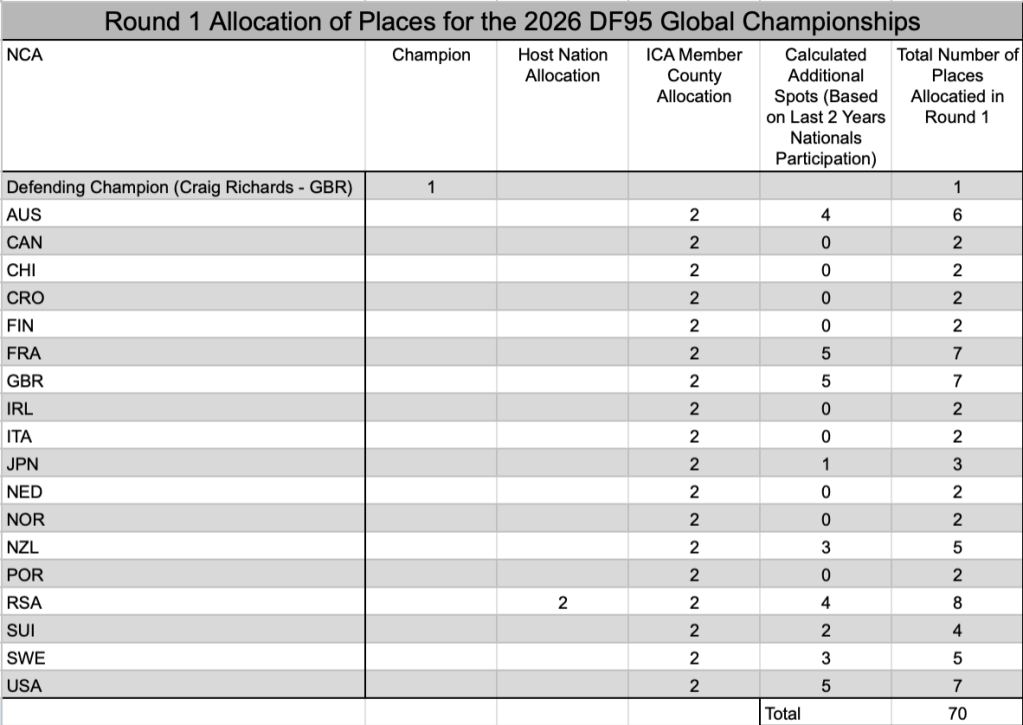 Round 1 Allocation of Places for the 2026 DF95 Global Championships

| NCA | Champion | Host Nation Allocation | ICA Member County Allocation | Calculated Additional Spots (Based on Last 2 Years Nationals Participation) | Total Number of Places Allocatied in Round 1 |
|---|---|---|---|---|---|
| Defending Champion (Craig Richards - GBR) | 1 | | | | 1 |
| AUS | | | 2 | 4 | 6 |
| CAN | | | 2 | 0 | 2 |
| CHI | | | 2 | 0 | 2 |
| CRO | | | 2 | 0 | 2 |
| FIN | | | 2 | 0 | 2 |
| FRA | | | 2 | 5 | 7 |
| GBR | | | 2 | 5 | 7 |
| IRL | | | 2 | 0 | 2 |
| ITA | | | 2 | 0 | 2 |
| JPN | | | 2 | 1 | 3 |
| NED | | | 2 | 0 | 2 |
| NOR | | | 2 | 0 | 2 |
| NZL | | | 2 | 3 | 5 |
| POR | | | 2 | 0 | 2 |
| RSA | | 2 | 2 | 4 | 8 |
| SUI | | | 2 | 2 | 4 |
| SWE | | | 2 | 3 | 5 |
| USA | | | 2 | 5 | 7 |
| | | | | Total | 70 |